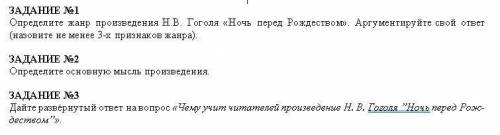 ЗАДАНИЕ №1
Определите жанр произведения Н.В. Гоголя «Ночь перед Рождеством». Аргументируйте свой ответ (назовите не менее 3-х признаков жанра).

ЗАДАНИЕ №2
Определите основную мысль произведения.

ЗАДАНИЕ №3
Дайте развёрнутый ответ на вопрос «Чему учит читателей произведение Н. В. Гоголя "Ночь перед Рождеством"».